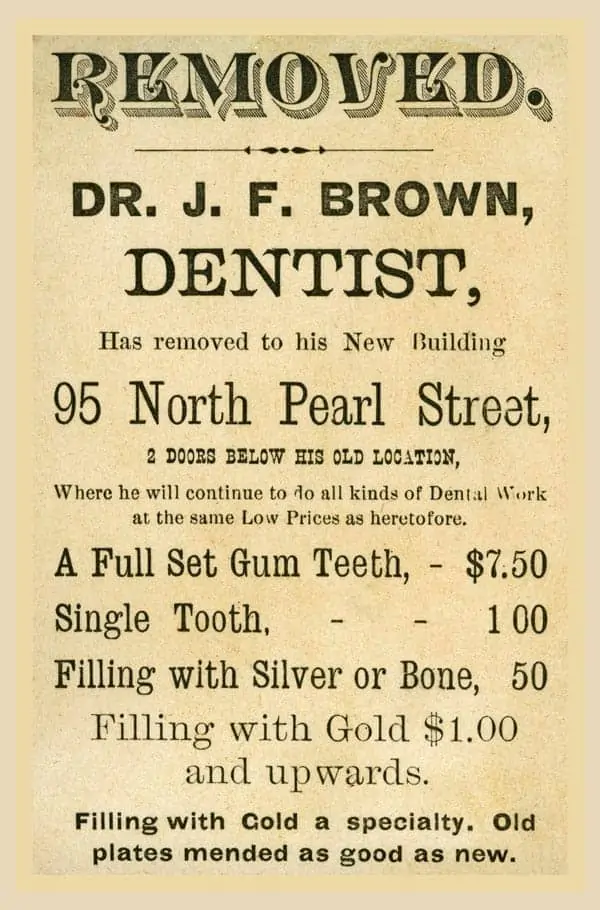 REMOVED.

DR. J. F. BROWN,

DENTIST,

Has removed to his New Building

95 North Pearl Street,

2 DOORS BELOW HIS OLD LOCATION,

Where he will continue to do all kinds of Dental Work at the same Low Prices as heretofore.

A Full Set Gum Teeth, - $7.50

Single Tooth, - - 1 00

Filling with Silver or Bone, 50

Filling with Gold $1.00 and upwards.

Filling with Gold a specialty. Old plates mended as good as new.